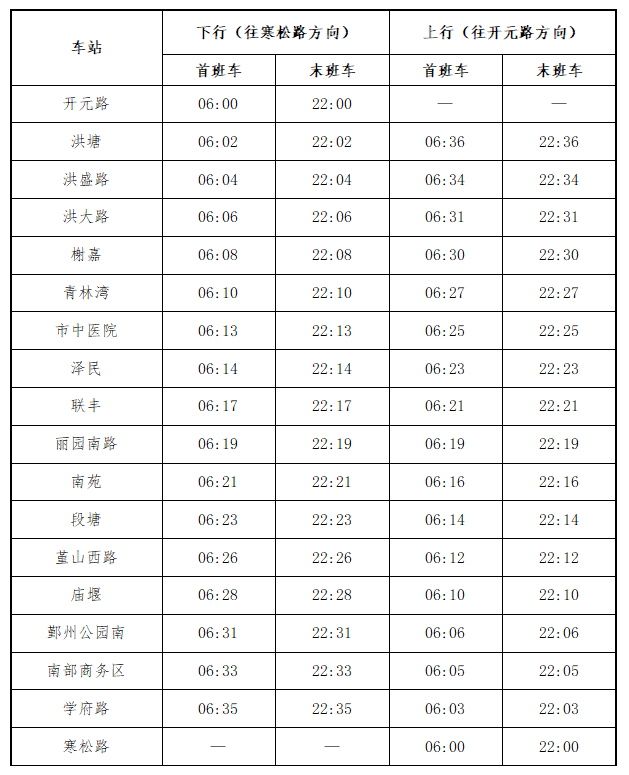 | 车站 | 下行（往寒松路方向） | | 上行（往开元路方向） | |
|---|---|---|---|---|
| | 首班车 | 末班车 | 首班车 | 末班车 |
| 开元路 | 06:00 | 22:00 | — | — |
| 洪塘 | 06:02 | 22:02 | 06:36 | 22:36 |
| 洪盛路 | 06:04 | 22:04 | 06:34 | 22:34 |
| 洪大路 | 06:06 | 22:06 | 06:31 | 22:31 |
| 榭嘉 | 06:08 | 22:08 | 06:30 | 22:30 |
| 青林湾 | 06:10 | 22:10 | 06:27 | 22:27 |
| 市中医院 | 06:13 | 22:13 | 06:25 | 22:25 |
| 泽民 | 06:14 | 22:14 | 06:23 | 22:23 |
| 联丰 | 06:17 | 22:17 | 06:21 | 22:21 |
| 丽园南路 | 06:19 | 22:19 | 06:19 | 22:19 |
| 南苑 | 06:21 | 22:21 | 06:16 | 22:16 |
| 段塘 | 06:23 | 22:23 | 06:14 | 22:14 |
| 堇山西路 | 06:26 | 22:26 | 06:12 | 22:12 |
| 庙堰 | 06:28 | 22:28 | 06:10 | 22:10 |
| 鄞州公园南 | 06:31 | 22:31 | 06:06 | 22:06 |
| 南部商务区 | 06:33 | 22:33 | 06:05 | 22:05 |
| 学府路 | 06:35 | 22:35 | 06:03 | 22:03 |
| 寒松路 | — | — | 06:00 | 22:00 |